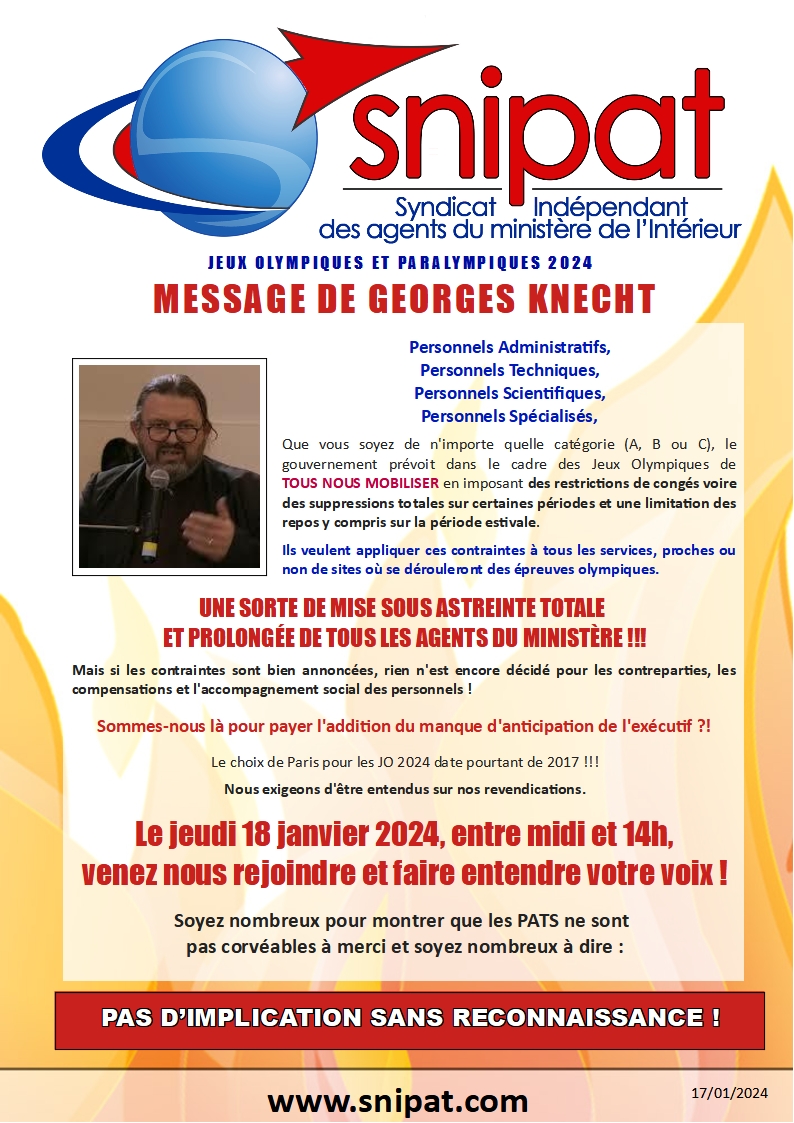 snipat
Syndicat Indépendant
des agents du ministère de l'Intérieur

JEUX OLYMPIQUES ET PARALYMPIQUES 2024

MESSAGE DE GEORGES KNECHT

Personnels Administratifs,
Personnels Techniques,
Personnels Scientifiques,
Personnels Spécialisés,

Que vous soyez de n'importe quelle catégorie (A, B ou C), le gouvernement prévoit dans le cadre des Jeux Olympiques de TOUS NOUS MOBILISER en imposant des restrictions de congés voire des suppressions totales sur certaines périodes et une limitation des repos y compris sur la période estivale.

Ils veulent appliquer ces contraintes à tous les services, proches ou non de sites où se dérouleront des épreuves olympiques.

UNE SORTE DE MISE SOUS ASTREINTE TOTALE
ET PROLONGÉE DE TOUS LES AGENTS DU MINISTÈRE !!!

Mais si les contraintes sont bien annoncées, rien n'est encore décidé pour les contreparties, les compensations et l'accompagnement social des personnels !

Sommes-nous là pour payer l'addition du manque d'anticipation de l'exécutif ?!

Le choix de Paris pour les JO 2024 date pourtant de 2017 !!!

Nous exigeons d'être entendus sur nos revendications.

Le jeudi 18 janvier 2024, entre midi et 14h,
venez nous rejoindre et faire entendre votre voix !

Soyez nombreux pour montrer que les PATS ne sont pas corvéables à merci et soyez nombreux à dire :

PAS D'IMPLICATION SANS RECONNAISSANCE !

www.snipat.com

17/01/2024